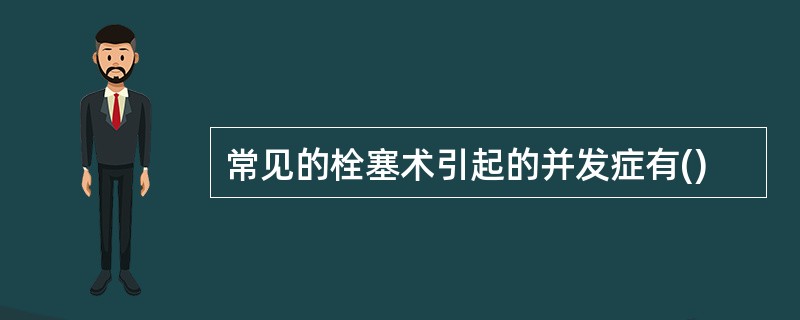 常见的栓塞术引起的并发症有()